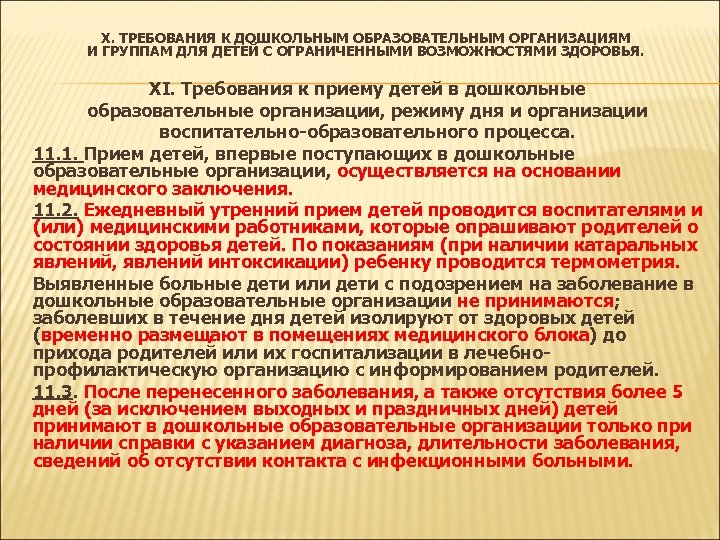 X. ТРЕБОВАНИЯ К ДОШКОЛЬНЫМ ОБРАЗОВАТЕЛЬНЫМ ОРГАНИЗАЦИЯМ И ГРУППАМ ДЛЯ ДЕТЕЙ С ОГРАНИЧЕННЫМИ ВОЗМОЖНОСТЯМИ ЗДОРОВЬЯ.

XI. Требования к приему детей в дошкольные образовательные организации, режиму дня и организации воспитательно-образовательного процесса.

11.1. Прием детей, впервые поступающих в дошкольные образовательные организации, осуществляется на основании медицинского заключения.

11.2. Ежедневный утренний прием детей проводится воспитателями и (или) медицинскими работниками, которые опрашивают родителей о состоянии здоровья детей. По показаниям (при наличии катаральных явлений, явлений интоксикации) ребенку проводится термометрия.

Выявленные больные дети или дети с подозрением на заболевание в дошкольные образовательные организации не принимаются; заболевших в течение дня детей изолируют от здоровых детей (временно размещают в помещениях медицинского блока) до прихода родителей или их госпитализации в лечебно-профилактическую организацию с информированием родителей.

11.3. После перенесенного заболевания, а также отсутствия более 5 дней (за исключением выходных и праздничных дней) детей принимают в дошкольные образовательные организации только при наличии справки с указанием диагноза, длительности заболевания, сведений об отсутствии контакта с инфекционными больными.